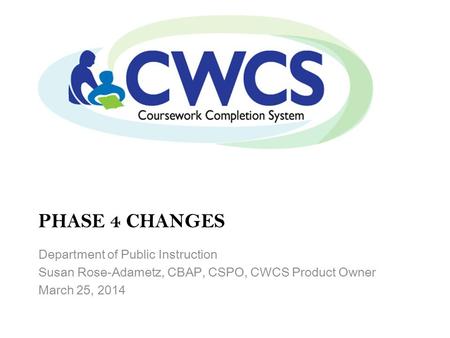 CWCS
Coursework Completion System

PHASE 4 CHANGES

Department of Public Instruction
Susan Rose-Adametz, CBAP, CSPO, CWCS Product Owner
March 25, 2014